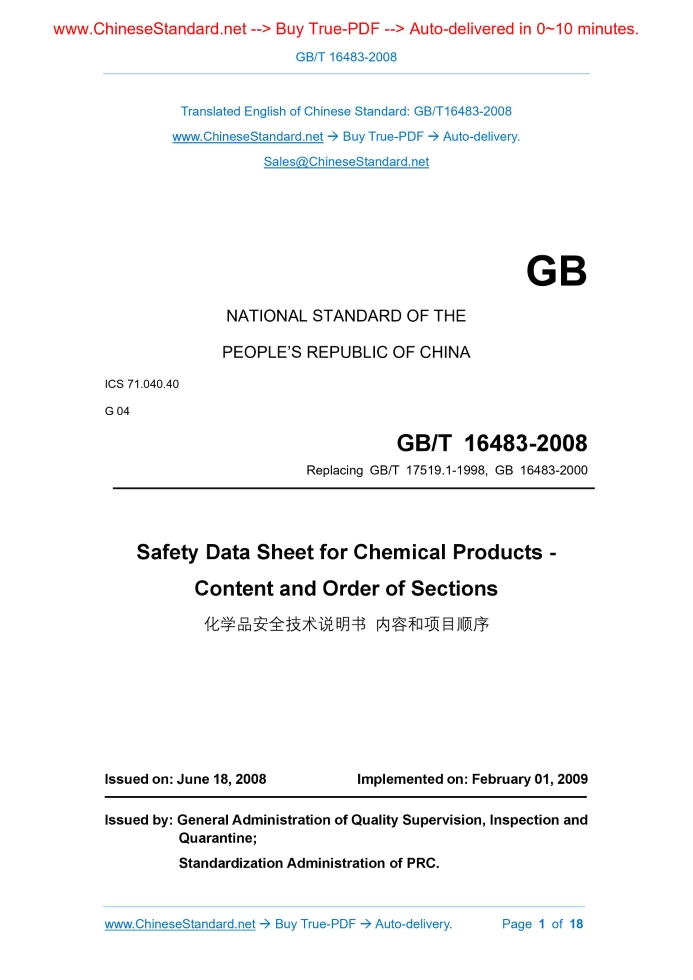 www.ChineseStandard.net --> Buy True-PDF --> Auto-delivered in 0~10 minutes.

GB/T 16483-2008

Translated English of Chinese Standard: GB/T16483-2008
www.ChineseStandard.net → Buy True-PDF → Auto-delivery.
Sales@ChineseStandard.net

GB

NATIONAL STANDARD OF THE
PEOPLE'S REPUBLIC OF CHINA

ICS 71.040.40
G 04

GB/T 16483-2008
Replacing GB/T 17519.1-1998, GB 16483-2000

Safety Data Sheet for Chemical Products - Content and Order of Sections

化学品安全技术说明书 内容和项目顺序

Issued on: June 18, 2008
Implemented on: February 01, 2009

Issued by: General Administration of Quality Supervision, Inspection and Quarantine;
Standardization Administration of PRC.

www.ChineseStandard.net → Buy True-PDF → Auto-delivery.
Page 1 of 18